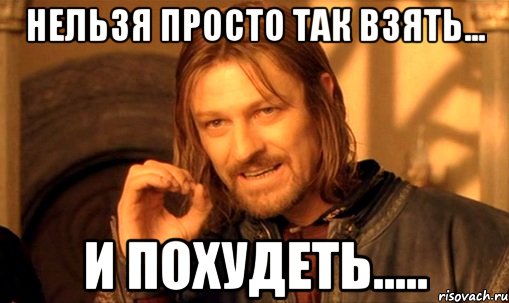 НЕЛЬЗЯ ПРОСТО ТАК ВЗЯТЬ...

И ПОХУДЕТЬ.....

risovach.ru